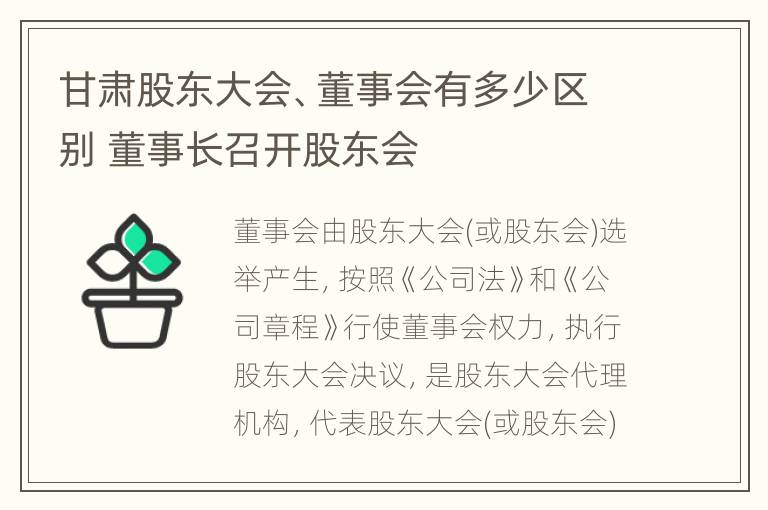 甘肃股东大会、董事会有多少区别 董事长召开股东会

董事会由股东大会(或股东会)选举产生, 按照《公司法》和《公司章程》行使董事会权力, 执行股东大会决议, 是股东大会代理机构, 代表股东大会(或股东会)